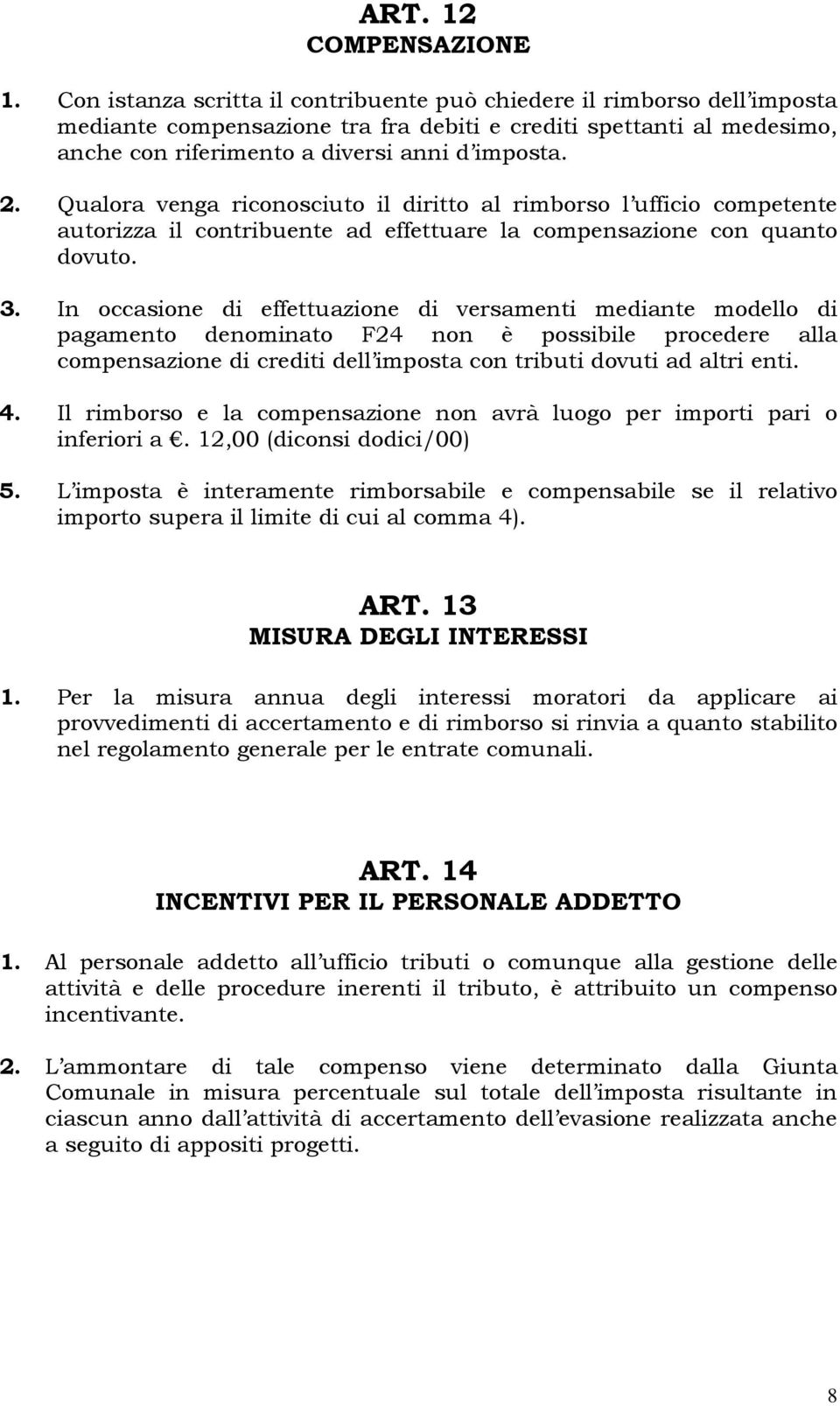 ART. 12
COMPENSAZIONE

1. Con istanza scritta il contribuente può chiedere il rimborso dell'imposta mediante compensazione tra fra debiti e crediti spettanti al medesimo, anche con riferimento a diversi anni d'imposta.

2. Qualora venga riconosciuto il diritto al rimborso l'ufficio competente autorizza il contribuente ad effettuare la compensazione con quanto dovuto.

3. In occasione di effettuazione di versamenti mediante modello di pagamento denominato F24 non è possibile procedere alla compensazione di crediti dell'imposta con tributi dovuti ad altri enti.

4. Il rimborso e la compensazione non avrà luogo per importi pari o inferiori a €. 12,00 (diconsi dodici/00)

5. L'imposta è interamente rimborsabile e compensabile se il relativo importo supera il limite di cui al comma 4).

ART. 13
MISURA DEGLI INTERESSI

1. Per la misura annua degli interessi moratori da applicare ai provvedimenti di accertamento e di rimborso si rinvia a quanto stabilito nel regolamento generale per le entrate comunali.

ART. 14
INCENTIVI PER IL PERSONALE ADDETTO

1. Al personale addetto all'ufficio tributi o comunque alla gestione delle attività e delle procedure inerenti il tributo, è attribuito un compenso incentivante.

2. L'ammontare di tale compenso viene determinato dalla Giunta Comunale in misura percentuale sul totale dell'imposta risultante in ciascun anno dall'attività di accertamento dell'evasione realizzata anche a seguito di appositi progetti.

8